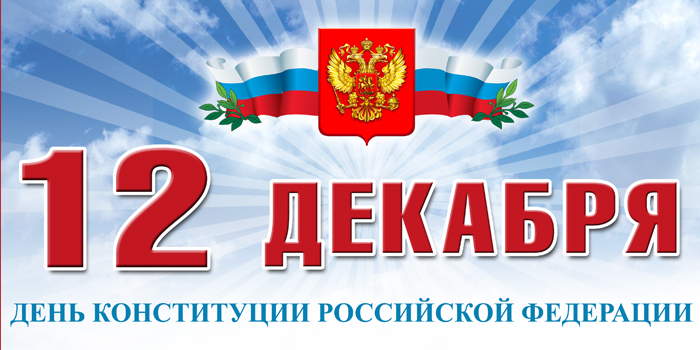 12 ДЕКАБРЯ

ДЕНЬ КОНСТИТУЦИИ РОССИЙСКОЙ ФЕДЕРАЦИИ